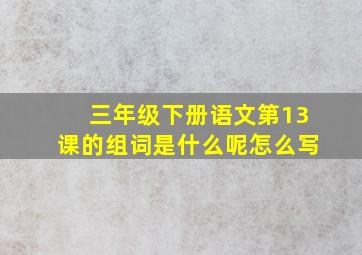 三年级下册语文第13课的组词是什么呢怎么写